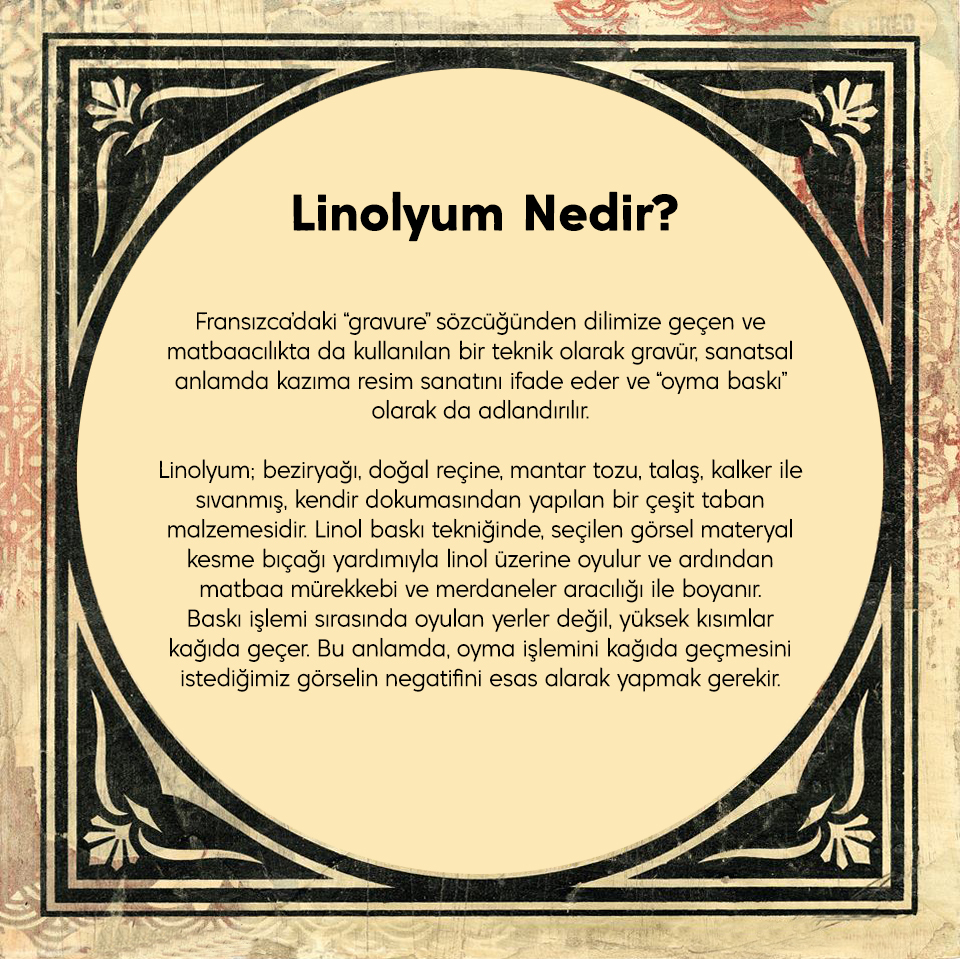 Linolyum Nedir?

Fransızca'daki "gravure" sözcüğünden dilimize geçen ve matbaacılıkta da kullanılan bir teknik olarak gravür, sanatsal anlamda kazıma resim sanatını ifade eder ve "oyma baskı" olarak da adlandırılır.

Linolyum; beziryağı, doğal reçine, mantar tozu, talaş, kalker ile sıvanmış, kendir dokumasından yapılan bir çeşit taban malzemesidir. Linol baskı tekniğinde, seçilen görsel materyal kesme bıçağı yardımıyla linol üzerine oyulur ve ardından matbaa mürekkebi ve merdaneler aracılığı ile boyanır. Baskı işlemi sırasında oyulan yerler değil, yüksek kısımlar kağıda geçer. Bu anlamda, oyma işlemini kağıda geçmesini istediğimiz görselin negatifini esas alarak yapmak gerekir.